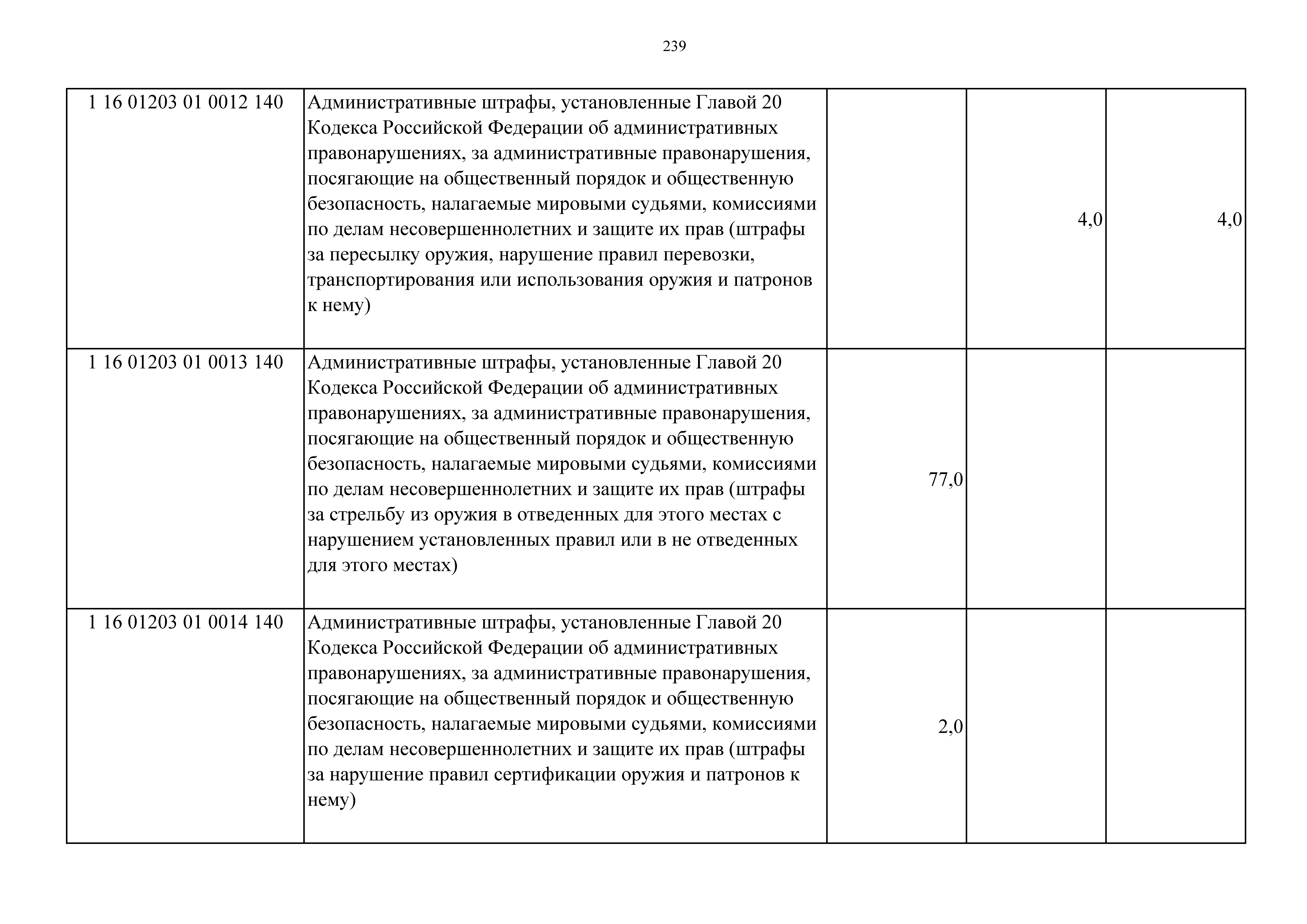 239

| 1 16 01203 01 0012 140 | Административные штрафы, установленные Главой 20 Кодекса Российской Федерации об административных правонарушениях, за административные правонарушения, посягающие на общественный порядок и общественную безопасность, налагаемые мировыми судьями, комиссиями по делам несовершеннолетних и защите их прав (штрафы за пересылку оружия, нарушение правил перевозки, транспортирования или использования оружия и патронов к нему) |  | 4,0 | 4,0 |
|---|---|---|---|---|
| 1 16 01203 01 0013 140 | Административные штрафы, установленные Главой 20 Кодекса Российской Федерации об административных правонарушениях, за административные правонарушения, посягающие на общественный порядок и общественную безопасность, налагаемые мировыми судьями, комиссиями по делам несовершеннолетних и защите их прав (штрафы за стрельбу из оружия в отведенных для этого местах с нарушением установленных правил или в не отведенных для этого местах) | 77,0 |  |  |
| 1 16 01203 01 0014 140 | Административные штрафы, установленные Главой 20 Кодекса Российской Федерации об административных правонарушениях, за административные правонарушения, посягающие на общественный порядок и общественную безопасность, налагаемые мировыми судьями, комиссиями по делам несовершеннолетних и защите их прав (штрафы за нарушение правил сертификации оружия и патронов к нему) | 2,0 |  |  |